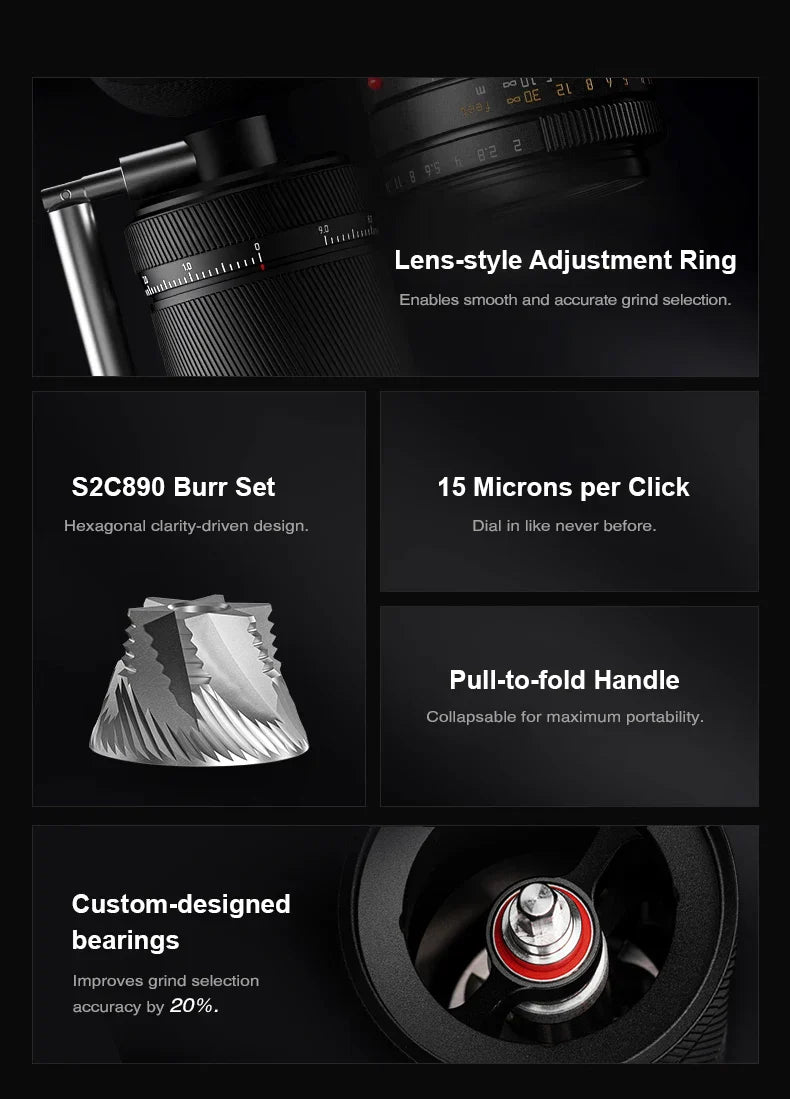 Lens-style Adjustment Ring

Enables smooth and accurate grind selection.

S2C890 Burr Set

Hexagonal clarity-driven design.

15 Microns per Click

Dial in like never before.

Pull-to-fold Handle

Collapsable for maximum portability.

Custom-designed bearings

Improves grind selection accuracy by 20%.